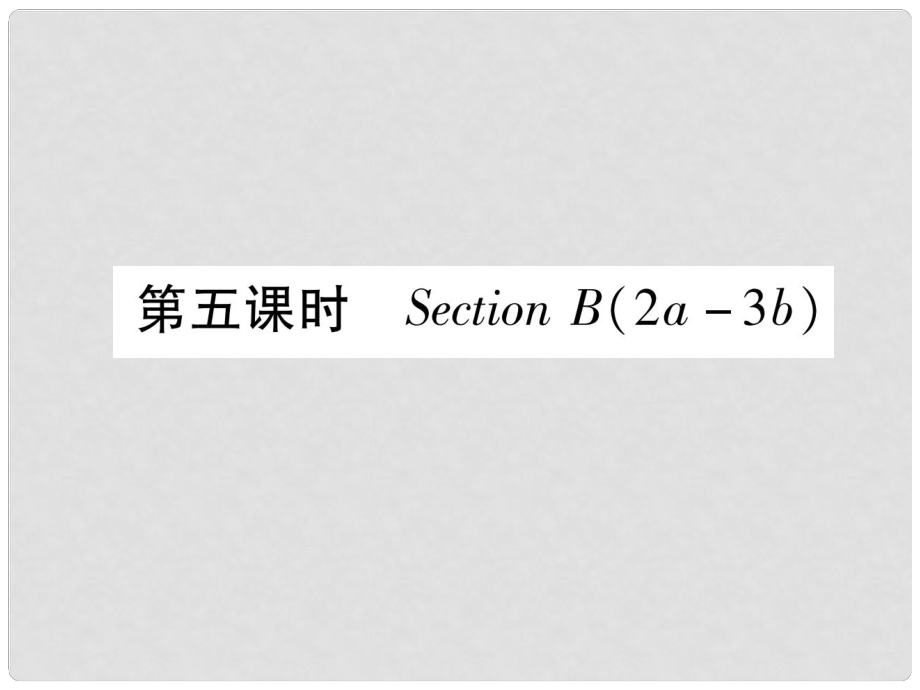 第五课时　Section B(2a－3b)